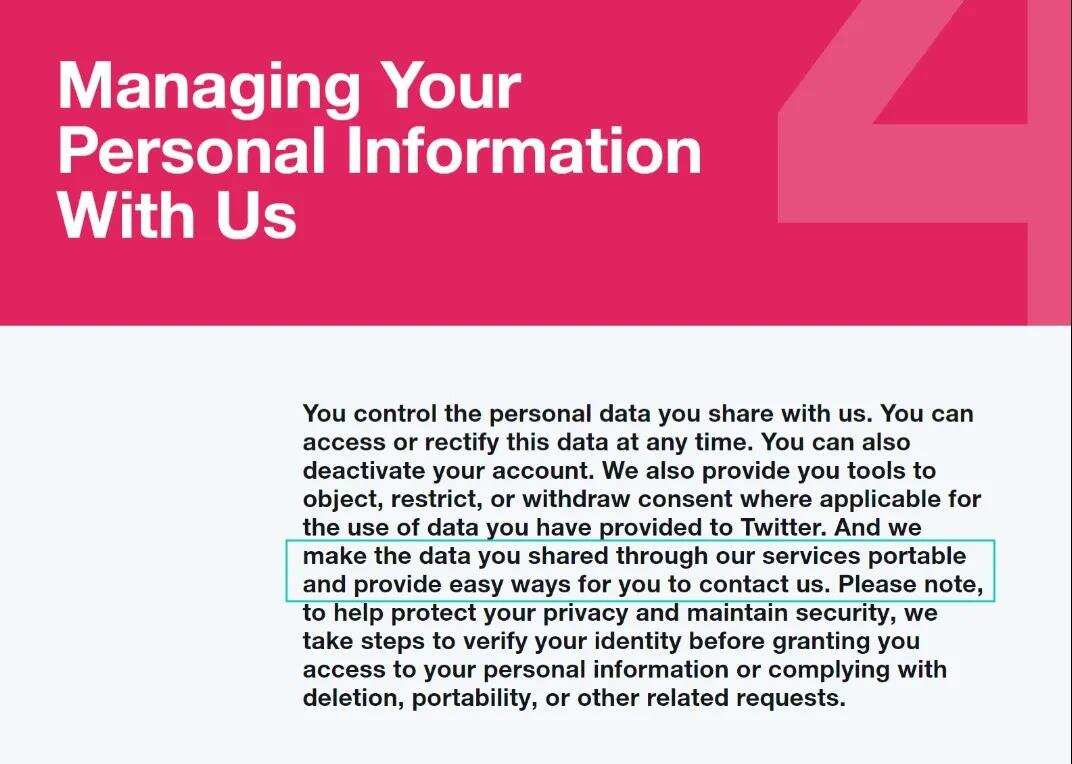 Managing Your Personal Information With Us

4

You control the personal data you share with us. You can access or rectify this data at any time. You can also deactivate your account. We also provide you tools to object, restrict, or withdraw consent where applicable for the use of data you have provided to Twitter. And we make the data you shared through our services portable and provide easy ways for you to contact us. Please note, to help protect your privacy and maintain security, we take steps to verify your identity before granting you access to your personal information or complying with deletion, portability, or other related requests.